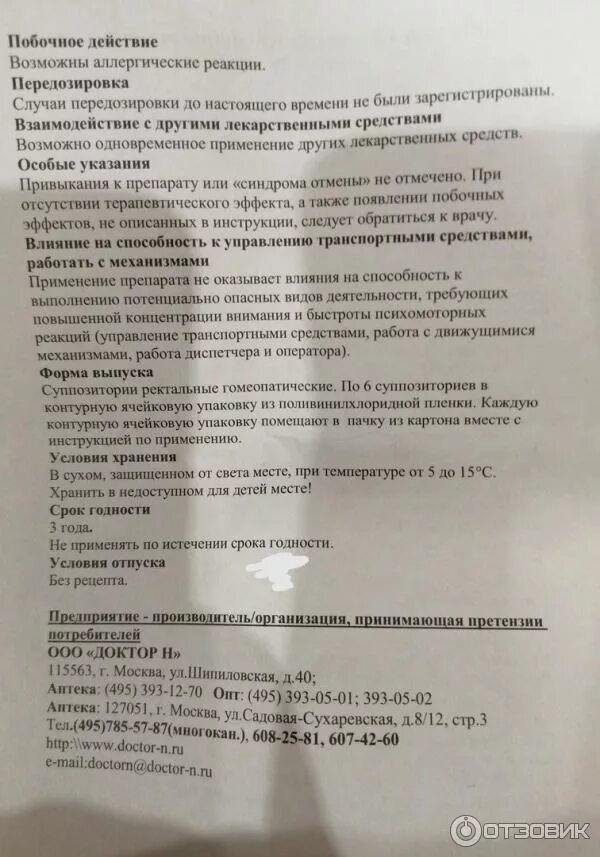 Побочное действие
Возможны аллергические реакции.
Передозировка
Случаи передозировки до настоящего времени не были зарегистрированы.
Взаимодействие с другими лекарственными средствами
Возможно одновременное применение других лекарственных средств.
Особые указания
Привыкания к препарату или «синдрома отмены» не отмечено. При отсутствии терапевтического эффекта, а также появлении побочных эффектов, не описанных в инструкции, следует обратиться к врачу.
Влияние на способность к управлению транспортными средствами, работать с механизмами
Применение препарата не оказывает влияния на способность к выполнению потенциально опасных видов деятельности, требующих повышенной концентрации внимания и быстроты психомоторных реакций (управление транспортными средствами, работа с движущимися механизмами, работа диспетчера и оператора).
Форма выпуска
Суппозитории ректальные гомеопатические. По 6 суппозиториев в контурную ячейковую упаковку из поливинилхлоридной пленки. Каждую контурную ячейковую упаковку помещают в пачку из картона вместе с инструкцией по применению.
Условия хранения
В сухом, защищенном от света месте, при температуре от 5 до 15°С.
Хранить в недоступном для детей месте!
Срок годности
3 года.
Не применять по истечении срока годности.
Условия отпуска
Без рецепта.

Предприятие - производитель/организация, принимающая претензии потребителей
ООО «ДОКТОР Н»
115563, г. Москва, ул.Шипиловская, д.40;
Аптека: (495) 393-12-70 Опт: (495) 393-05-01; 393-05-02
Аптека: 127051, г. Москва, ул.Садовая-Сухаревская, д.8/12, стр.3
Тел.(495)785-57-87(многокан.), 608-25-81, 607-42-60
http:\\www.doctor-n.ru
e-mail:doctorn@doctor-n.ru

ОТЗОВИК